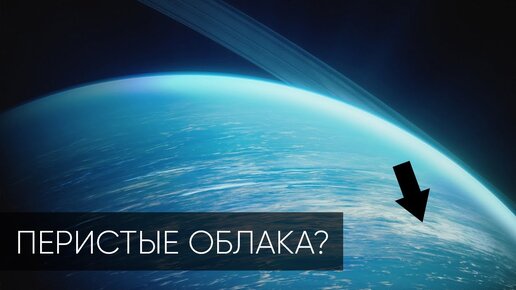 ПЕРИСТЫЕ ОБЛАКА?